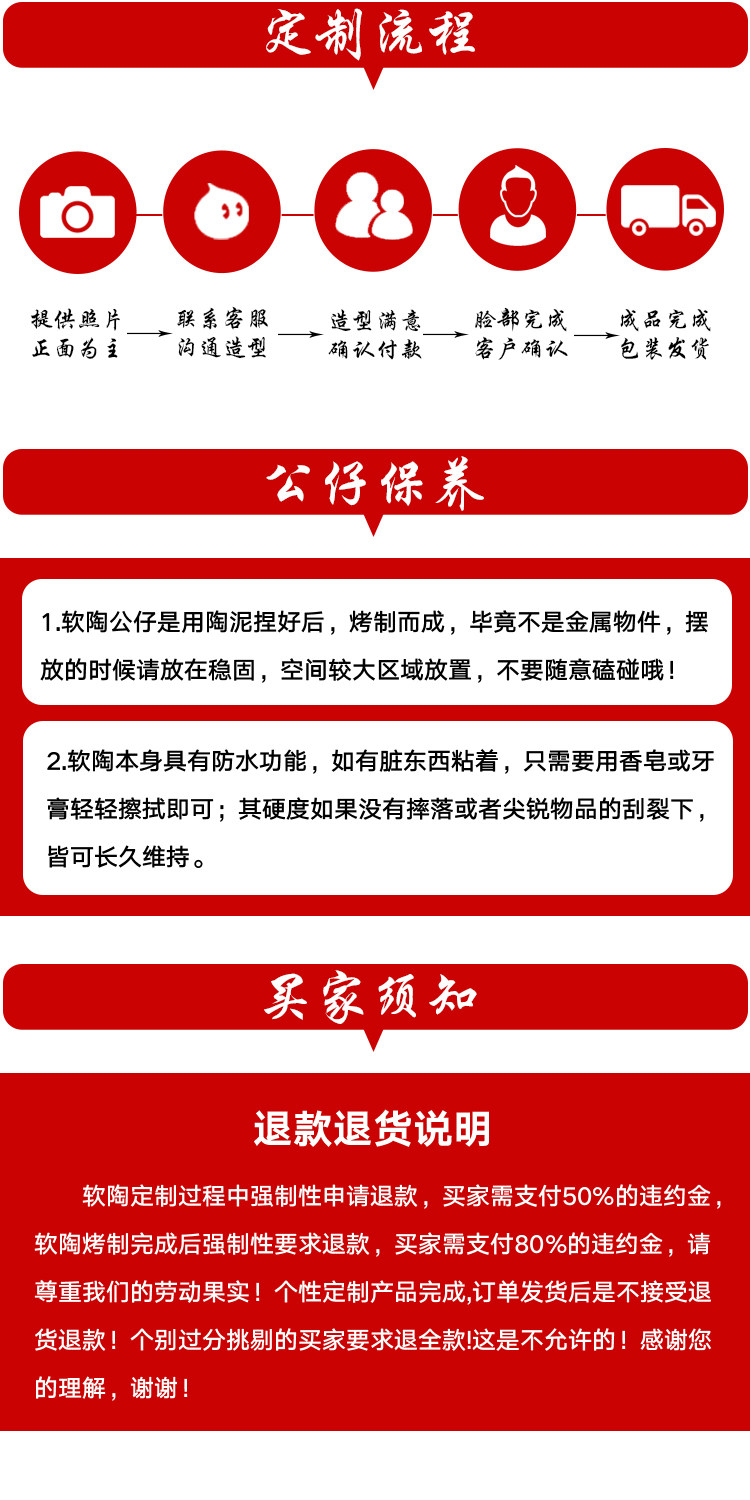 定制流程

提供照片
正面为主

联系客服
沟通造型

造型满意
确认付款

脸部完成
客户确认

成品完成
包装发货

公仔保养

1.软陶公仔是用陶泥捏好后，烤制而成，毕竟不是金属物件，摆放的时候请放在稳固，空间较大区域放置，不要随意磕碰哦！

2.软陶本身具有防水功能，如有脏东西粘着，只需要用香皂或牙膏轻轻擦拭即可；其硬度如果没有摔落或者尖锐物品的刮裂下，皆可长久维持。

买家须知

退款退货说明

软陶定制过程中强制性申请退款，买家需支付50%的违约金，软陶烤制完成后强制性要求退款，买家需支付80%的违约金，请尊重我们的劳动果实！个性定制产品完成,订单发货后是不接受退货退款！个别过分挑剔的买家要求退全款!这是不允许的！感谢您的理解，谢谢！